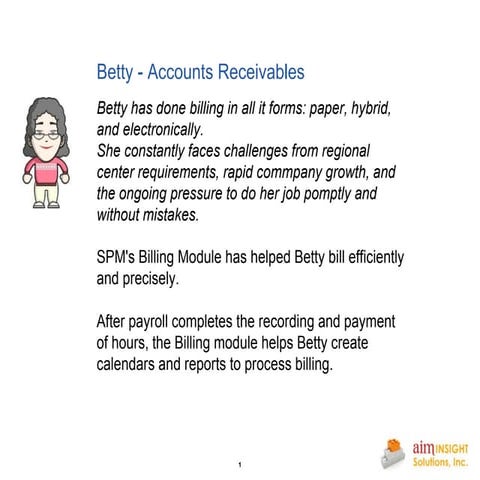 Betty - Accounts Receivables

Betty has done billing in all it forms: paper, hybrid, and electronically.
She constantly faces challenges from regional center requirements, rapid commpany growth, and the ongoing pressure to do her job pomptly and without mistakes.

SPM's Billing Module has helped Betty bill efficiently and precisely.

After payroll completes the recording and payment of hours, the Billing module helps Betty create calendars and reports to process billing.

1

aim INSIGHT Solutions, Inc.